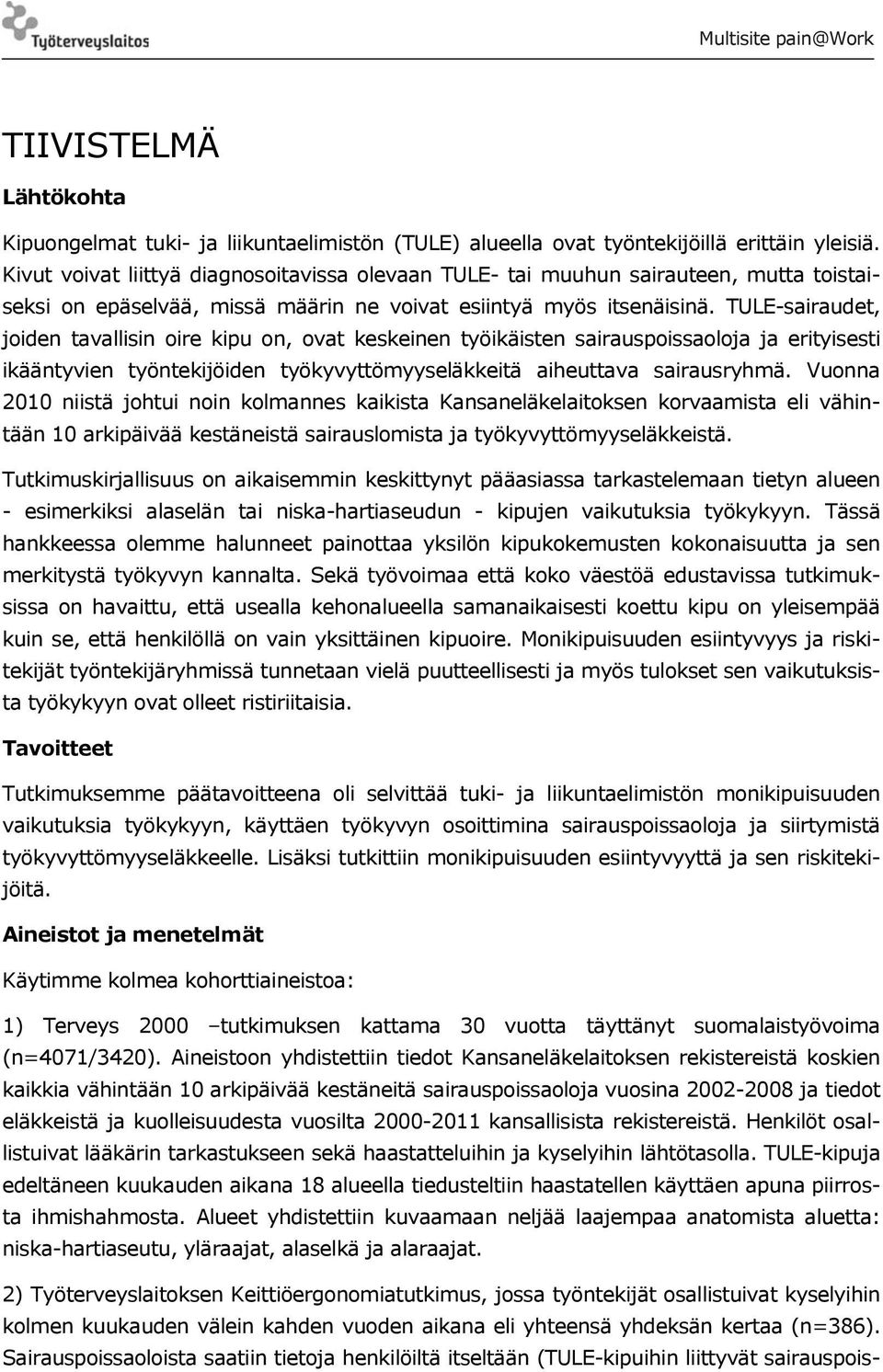 Työterveyslaitos

Multisite pain@Work

TIIVISTELMÄ

Lähtökohta

Kipuongelmat tuki- ja liikuntaelimistön (TULE) alueella ovat työntekijöillä erittäin yleisiä. Kivut voivat liittyä diagnosoitavissa olevaan TULE- tai muuhun sairauteen, mutta toistaiseksi on epäselvää, missä määrin ne voivat esiintyä myös itsenäisinä. TULE-sairaudet, joiden tavallisin oire kipu on, ovat keskeinen työikäisten sairauspoissaoloja ja erityisesti ikääntyvien työntekijöiden työkyvyttömyyseläkkeitä aiheuttava sairausryhmä. Vuonna 2010 niistä johtui noin kolmannes kaikista Kansaneläkelaitoksen korvaamista eli vähintään 10 arkipäivää kestäneistä sairauslomista ja työkyvyttömyyseläkkeistä.

Tutkimuskirjallisuus on aikaisemmin keskittynyt pääasiassa tarkastelemaan tietyn alueen - esimerkiksi alaselän tai niska-hartiaseudun - kipujen vaikutuksia työkykyyn. Tässä hankkeessa olemme halunneet painottaa yksilön kipukokemusten kokonaisuutta ja sen merkitystä työkyvyn kannalta. Sekä työvoimaa että koko väestöä edustavissa tutkimuksissa on havaittu, että usealla kehonalueella samanaikaisesti koettu kipu on yleisempää kuin se, että henkilöllä on vain yksittäinen kipuoire. Monikipuisuuden esiintyvyys ja riskitekijät työntekijäryhmissä tunnetaan vielä puutteellisesti ja myös tulokset sen vaikutuksista työkykyyn ovat olleet ristiriitaisia.

Tavoitteet

Tutkimuksemme päätavoitteena oli selvittää tuki- ja liikuntaelimistön monikipuisuuden vaikutuksia työkykyyn, käyttäen työkyvyn osoittimina sairauspoissaoloja ja siirtymistä työkyvyttömyyseläkkeelle. Lisäksi tutkittiin monikipuisuuden esiintyvyyttä ja sen riskitekijöitä.

Aineistot ja menetelmät

Käytimme kolmea kohorttiaineistoa:

1) Terveys 2000 –tutkimuksen kattama 30 vuotta täyttänyt suomalaistyövoima (n=4071/3420). Aineistoon yhdistettiin tiedot Kansaneläkelaitoksen rekistereistä koskien kaikkia vähintään 10 arkipäivää kestäneitä sairauspoissaoloja vuosina 2002-2008 ja tiedot eläkkeistä ja kuolleisuudesta vuosilta 2000-2011 kansallisista rekistereistä. Henkilöt osallistuivat lääkärin tarkastukseen sekä haastatteluihin ja kyselyihin lähtötasolla. TULE-kipuja edeltäneen kuukauden aikana 18 alueella tiedusteltiin haastatellen käyttäen apuna piirrosta ihmishahmosta. Alueet yhdistettiin kuvaamaan neljää laajempaa anatomista aluetta: niska-hartiaseutu, yläraajat, alaselkä ja alaraajat.

2) Työterveyslaitoksen Keittiöergonomiatutkimus, jossa työntekijät osallistuivat kyselyihin kolmen kuukauden välein kahden vuoden aikana eli yhteensä yhdeksän kertaa (n=386). Sairauspoissaoloista saatiin tietoja henkilöiltä itseltään (TULE-kipuihin liittyvät sairauspois-